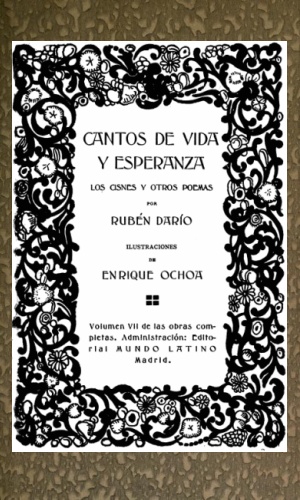 CANTOS DE VIDA Y ESPERANZA

LOS CISNES Y OTROS POEMAS

POR

RUBÉN DARÍO

ILUSTRACIONES

DE

ENRIQUE OCHOA

Volumen VII de las obras completas. Administración: Editorial MUNDO LATINO Madrid.